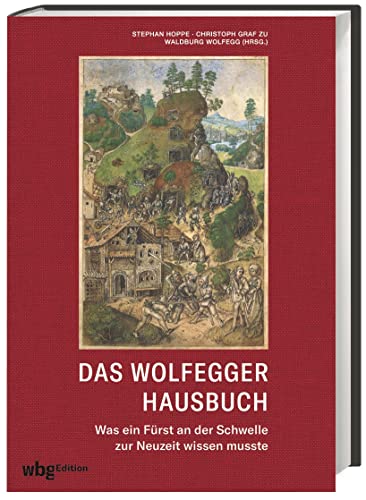 STEPHAN HOPPE · CHRISTOPH GRAF ZU WALDBURG WOLFEGG (HRSG.)

DAS WOLFEGGER HAUSBUCH

Was ein Fürst an der Schwelle zur Neuzeit wissen musste

wbg Edition